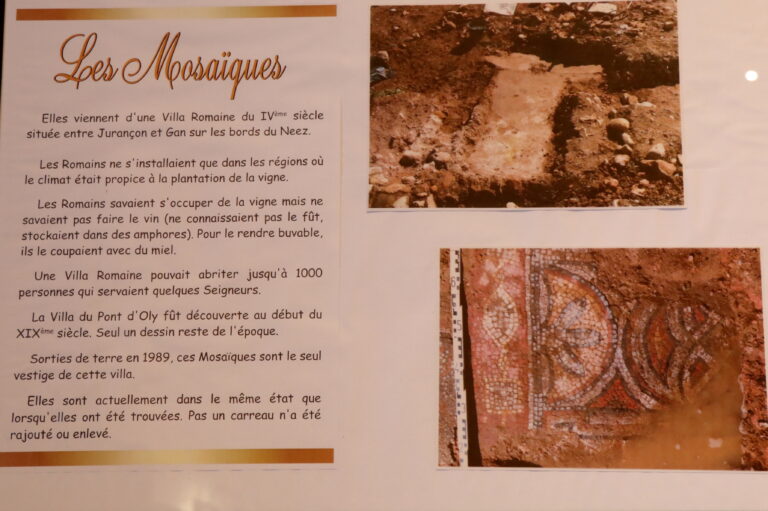 Les Mosaïques

Elles viennent d'une Villa Romaine du IV$^{ème}$ siècle située entre Jurançon et Gan sur les bords du Neez.

Les Romains ne s'installaient que dans les régions où le climat était propice à la plantation de la vigne.

Les Romains savaient s'occuper de la vigne mais ne savaient pas faire le vin (ne connaissaient pas le fût, stockaient dans des amphores). Pour le rendre buvable, ils le coupaient avec du miel.

Une Villa Romaine pouvait abriter jusqu'à 1000 personnes qui servaient quelques Seigneurs.

La Villa du Pont d'Oly fût découverte au début du XIX$^{ème}$ siècle. Seul un dessin reste de l'époque.

Sorties de terre en 1989, ces Mosaïques sont le seul vestige de cette villa.

Elles sont actuellement dans le même état que lorsqu'elles ont été trouvées. Pas un carreau n'a été rajouté ou enlevé.